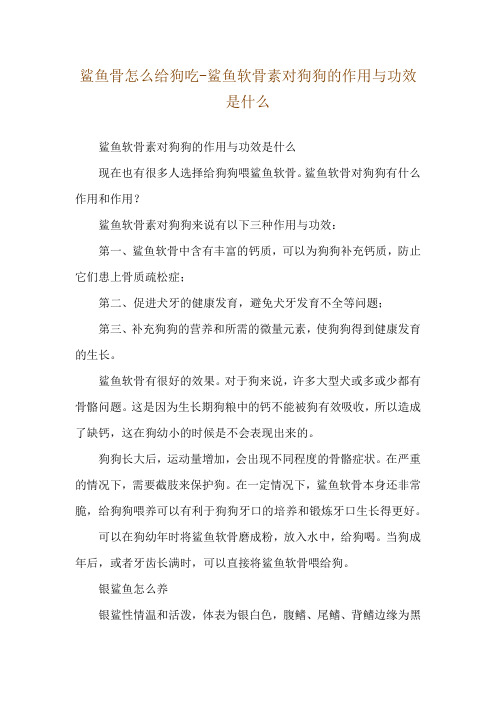 鲨鱼骨怎么给狗吃-鲨鱼软骨素对狗狗的作用与功效是什么

鲨鱼软骨素对狗狗的作用与功效是什么

现在也有很多人选择给狗狗喂鲨鱼软骨。鲨鱼软骨对狗狗有什么作用和作用？

鲨鱼软骨素对狗狗来说有以下三种作用与功效：

第一、鲨鱼软骨中含有丰富的钙质，可以为狗狗补充钙质，防止它们患上骨质疏松症；

第二、促进犬牙的健康发育，避免犬牙发育不全等问题；

第三、补充狗狗的营养和所需的微量元素，使狗狗得到健康发育的生长。

鲨鱼软骨有很好的效果。对于狗来说，许多大型犬或多或少都有骨骼问题。这是因为生长期狗粮中的钙不能被狗有效吸收，所以造成了缺钙，这在狗幼小的时候是不会表现出来的。

狗狗长大后，运动量增加，会出现不同程度的骨骼症状。在严重的情况下，需要截肢来保护狗。在一定情况下，鲨鱼软骨本身还非常脆，给狗狗喂养可以有利于狗狗牙口的培养和锻炼牙口生长得更好。

可以在狗幼年时将鲨鱼软骨磨成粉，放入水中，给狗喝。当狗成年后，或者牙齿长满时，可以直接将鲨鱼软骨喂给狗。

银鲨鱼怎么养

银鲨性情温和活泼，体表为银白色，腹鳍、尾鳍、背鳍边缘为黑